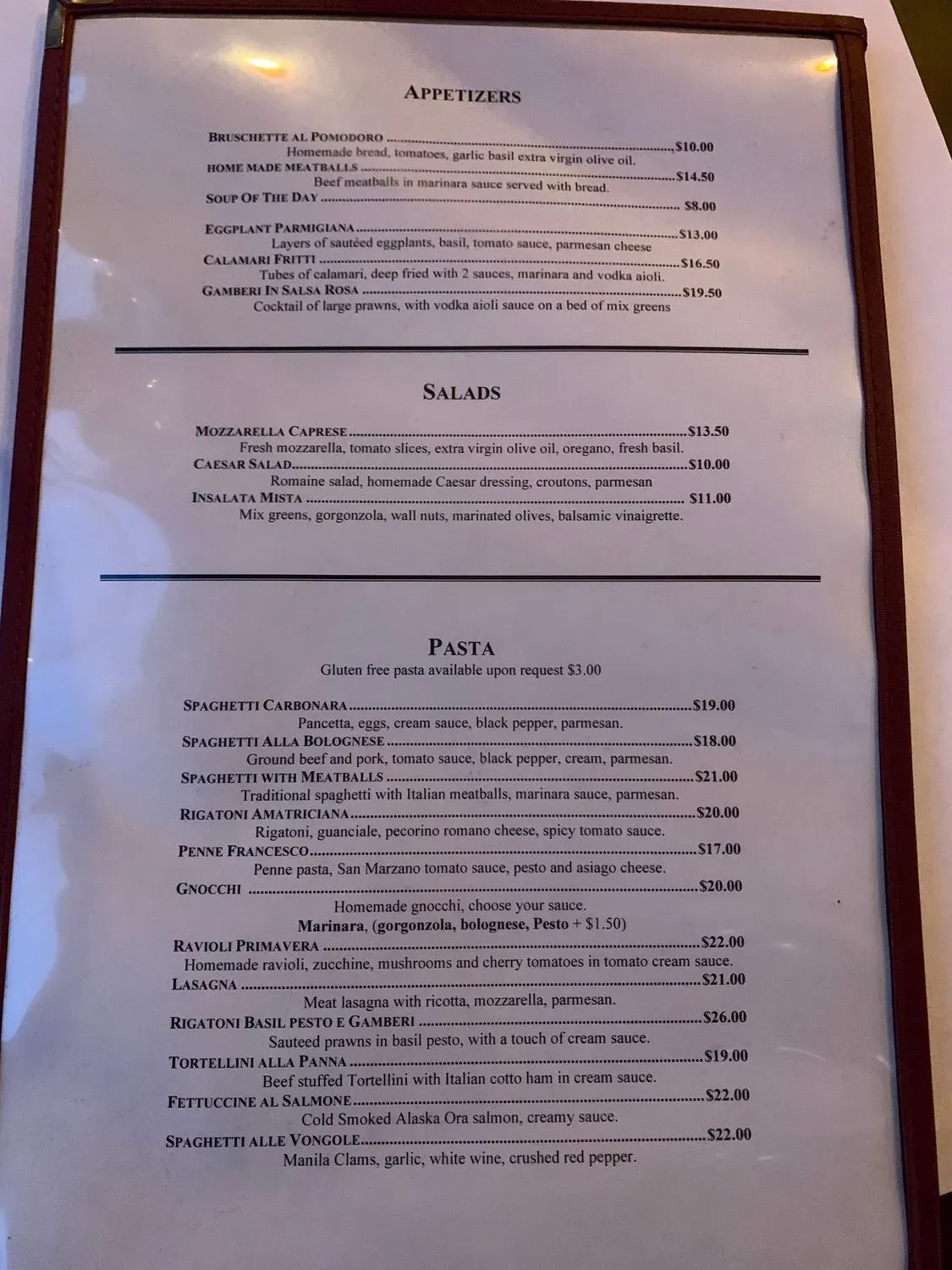 APPETIZERS

BRUSCHETTE AL POMODORO $10.00
Homemade bread, tomatoes, garlic basil extra virgin olive oil.
HOME MADE MEATBALLS $14.50
Beef meatballs in marinara sauce served with bread.
SOUP OF THE DAY $8.00

EGGPLANT PARMIGIANA $13.00
Layers of sautéed eggplants, basil, tomato sauce, parmesan cheese
CALAMARI FRITTI $16.50
Tubes of calamari, deep fried with 2 sauces, marinara and vodka aioli.
GAMBERI IN SALSA ROSA $19.50
Cocktail of large prawns, with vodka aioli sauce on a bed of mix greens

SALADS

MOZZARELLA CAPRESE $13.50
Fresh mozzarella, tomato slices, extra virgin olive oil, oregano, fresh basil.
CAESAR SALAD $10.00
Romaine salad, homemade Caesar dressing, croutons, parmesan
INSALATA MISTA $11.00
Mix greens, gorgonzola, wall nuts, marinated olives, balsamic vinaigrette.

PASTA
Gluten free pasta available upon request $3.00

SPAGHETTI CARBONARA $19.00
Pancetta, eggs, cream sauce, black pepper, parmesan.
SPAGHETTI ALLA BOLOGNESE $18.00
Ground beef and pork, tomato sauce, black pepper, cream, parmesan.
SPAGHETTI WITH MEATBALLS $21.00
Traditional spaghetti with Italian meatballs, marinara sauce, parmesan.
RIGATONI AMATRICIANA $20.00
Rigatoni, guanciale, pecorino romano cheese, spicy tomato sauce.
PENNE FRANCESCO $17.00
Penne pasta, San Marzano tomato sauce, pesto and asiago cheese.
GNOCCHI $20.00
Homemade gnocchi, choose your sauce.
Marinara, (gorgonzola, bolognese, Pesto + $1.50)
RAVIOLI PRIMAVERA $22.00
Homemade ravioli, zucchine, mushrooms and cherry tomatoes in tomato cream sauce.
LASAGNA $21.00
Meat lasagna with ricotta, mozzarella, parmesan.
RIGATONI BASIL PESTO E GAMBERI $26.00
Sauteed prawns in basil pesto, with a touch of cream sauce.
TORTELLINI ALLA PANNA $19.00
Beef stuffed Tortellini with Italian cotto ham in cream sauce.
FETTUCCINE AL SALMONE $22.00
Cold Smoked Alaska Ora salmon, creamy sauce.
SPAGHETTI ALLE VONGOLE $22.00
Manila Clams, garlic, white wine, crushed red pepper.